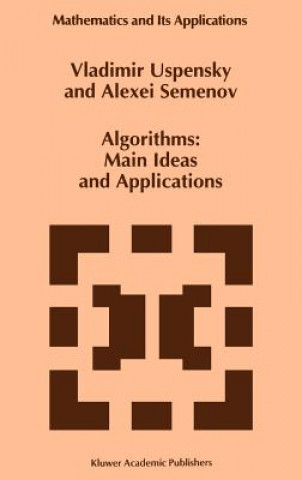 Mathematics and Its Applications

Vladimir Uspensky and Alexei Semenov

Algorithms: Main Ideas and Applications

Kluwer Academic Publishers